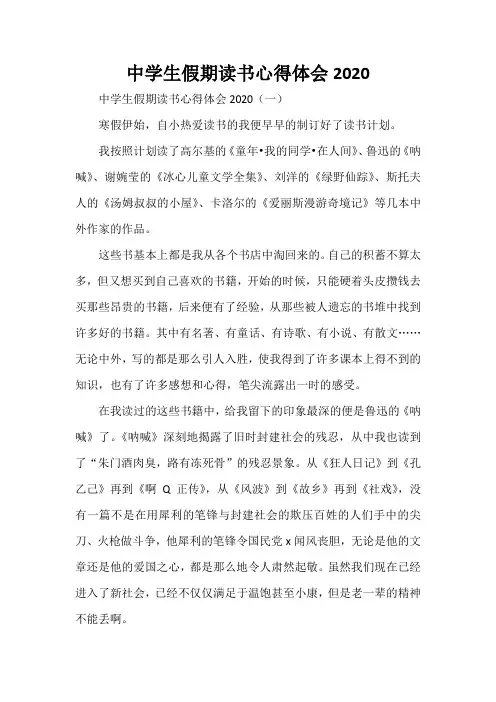 中学生假期读书心得体会 2020

中学生假期读书心得体会 2020（一）

寒假伊始，自小热爱读书的我便早早的制订好了读书计划。

我按照计划读了高尔基的《童年•我的同学•在人间》、鲁迅的《呐喊》、谢婉莹的《冰心儿童文学全集》、刘洋的《绿野仙踪》、斯托夫人的《汤姆叔叔的小屋》、卡洛尔的《爱丽斯漫游奇境记》等几本中外作家的作品。

这些书基本上都是我从各个书店中淘回来的。自己的积蓄不算太多，但又想买到自己喜欢的书籍，开始的时候，只能硬着头皮攒钱去买那些昂贵的书籍，后来便有了经验，从那些被人遗忘的书堆中找到许多好的书籍。其中有名著、有童话、有诗歌、有小说、有散文……无论中外，写的都是那么引人入胜，使我得到了许多课本上得不到的知识，也有了许多感想和心得，笔尖流露出一时的感受。

在我读过的这些书籍中，给我留下的印象最深的便是鲁迅的《呐喊》了。《呐喊》深刻地揭露了旧时封建社会的残忍，从中我也读到了“朱门酒肉臭，路有冻死骨”的残忍景象。从《狂人日记》到《孔乙己》再到《啊 Q 正传》，从《风波》到《故乡》再到《社戏》，没有一篇不是在用犀利的笔锋与封建社会的欺压百姓的人们手中的尖刀、火枪做斗争，他犀利的笔锋令国民党 x 闻风丧胆，无论是他的文章还是他的爱国之心，都是那么地令人肃然起敬。虽然我们现在已经进入了新社会，已经不仅仅满足于温饱甚至小康，但是老一辈的精神不能丢啊。